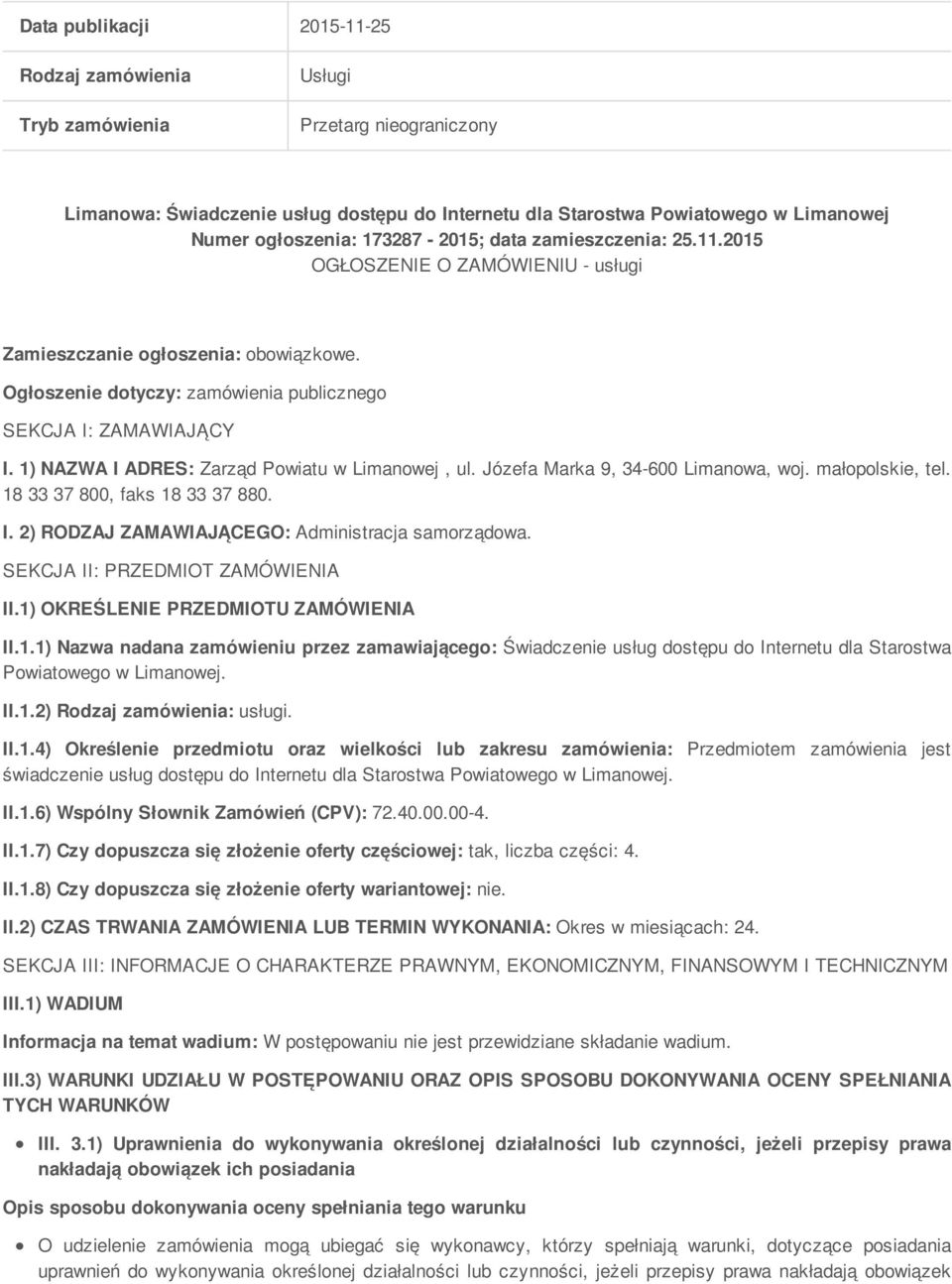 | Data publikacji | 2015-11-25 |
|---|---|
| Rodzaj zamówienia | Usługi |
| Tryb zamówienia | Przetarg nieograniczony |

Limanowa: Świadczenie usług dostępu do Internetu dla Starostwa Powiatowego w Limanowej
Numer ogłoszenia: 173287 - 2015; data zamieszczenia: 25.11.2015
OGŁOSZENIE O ZAMÓWIENIU - usługi

Zamieszczanie ogłoszenia: obowiązkowe.

Ogłoszenie dotyczy: zamówienia publicznego

SEKCJA I: ZAMAWIAJĄCY

I. 1) NAZWA I ADRES: Zarząd Powiatu w Limanowej , ul. Józefa Marka 9, 34-600 Limanowa, woj. małopolskie, tel. 18 33 37 800, faks 18 33 37 880.

I. 2) RODZAJ ZAMAWIAJĄCEGO: Administracja samorządowa.

SEKCJA II: PRZEDMIOT ZAMÓWIENIA

II.1) OKREŚLENIE PRZEDMIOTU ZAMÓWIENIA

II.1.1) Nazwa nadana zamówieniu przez zamawiającego: Świadczenie usług dostępu do Internetu dla Starostwa Powiatowego w Limanowej.

II.1.2) Rodzaj zamówienia: usługi.

II.1.4) Określenie przedmiotu oraz wielkości lub zakresu zamówienia: Przedmiotem zamówienia jest świadczenie usług dostępu do Internetu dla Starostwa Powiatowego w Limanowej.

II.1.6) Wspólny Słownik Zamówień (CPV): 72.40.00.00-4.

II.1.7) Czy dopuszcza się złożenie oferty częściowej: tak, liczba części: 4.

II.1.8) Czy dopuszcza się złożenie oferty wariantowej: nie.

II.2) CZAS TRWANIA ZAMÓWIENIA LUB TERMIN WYKONANIA: Okres w miesiącach: 24.

SEKCJA III: INFORMACJE O CHARAKTERZE PRAWNYM, EKONOMICZNYM, FINANSOWYM I TECHNICZNYM

III.1) WADIUM

Informacja na temat wadium: W postępowaniu nie jest przewidziane składanie wadium.

III.3) WARUNKI UDZIAŁU W POSTĘPOWANIU ORAZ OPIS SPOSOBU DOKONYWANIA OCENY SPEŁNIANIA TYCH WARUNKÓW

• III. 3.1) Uprawnienia do wykonywania określonej działalności lub czynności, jeżeli przepisy prawa nakładają obowiązek ich posiadania

Opis sposobu dokonywania oceny spełniania tego warunku

• O udzielenie zamówienia mogą ubiegać się wykonawcy, którzy spełniają warunki, dotyczące posiadania uprawnień do wykonywania określonej działalności lub czynności, jeżeli przepisy prawa nakładają obowiązek